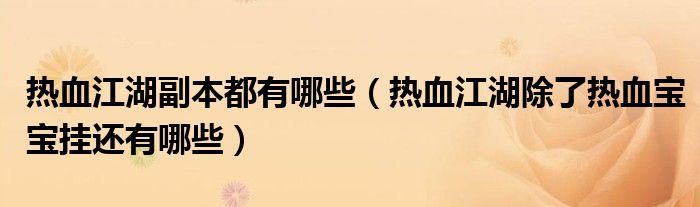 热血江湖副本都有哪些（热血江湖除了热血宝宝挂还有哪些）